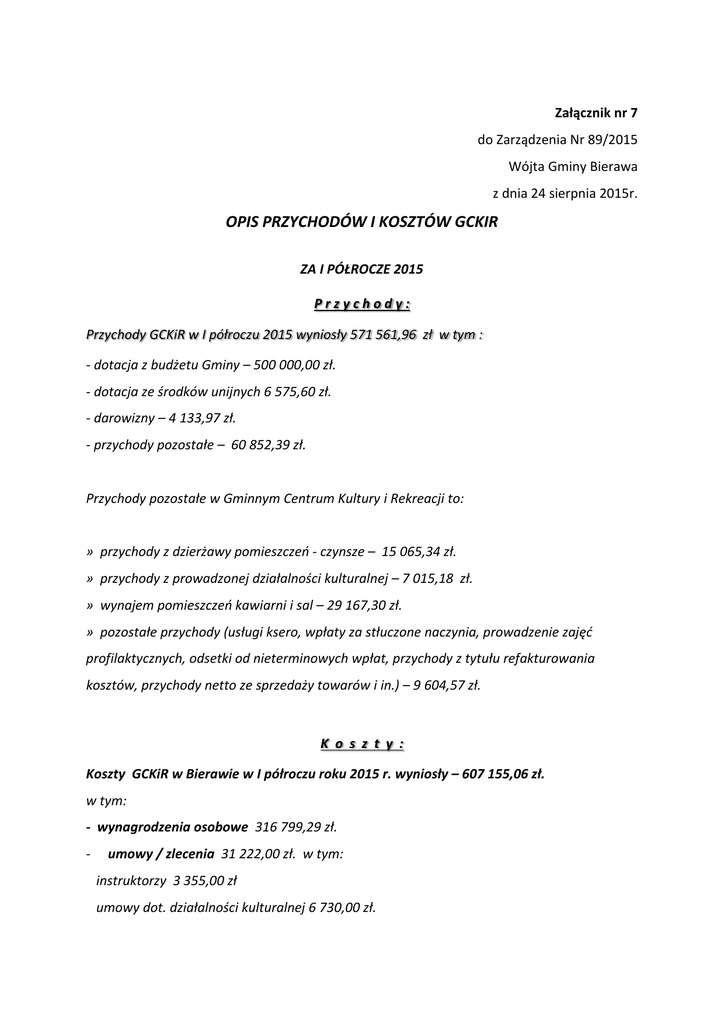 Załącznik nr 7

do Zarządzenia Nr 89/2015

Wójta Gminy Bierawa

z dnia 24 sierpnia 2015r.

OPIS PRZYCHODÓW I KOSZTÓW GCKIR

ZA I PÓŁROCZE 2015

P r z y c h o d y :

Przychody GCKiR w I półroczu 2015 wyniosły 571 561,96 zł w tym :

- dotacja z budżetu Gminy – 500 000,00 zł.

- dotacja ze środków unijnych 6 575,60 zł.

- darowizny – 4 133,97 zł.

- przychody pozostałe – 60 852,39 zł.

Przychody pozostałe w Gminnym Centrum Kultury i Rekreacji to:

» przychody z dzierżawy pomieszczeń - czynsze – 15 065,34 zł.

» przychody z prowadzonej działalności kulturalnej – 7 015,18 zł.

» wynajem pomieszczeń kawiarni i sal – 29 167,30 zł.

» pozostałe przychody (usługi ksero, wpłaty za stłuczone naczynia, prowadzenie zajęć profilaktycznych, odsetki od nieterminowych wpłat, przychody z tytułu refakturowania kosztów, przychody netto ze sprzedaży towarów i in.) – 9 604,57 zł.

K o s z t y :

Koszty GCKiR w Bierawie w I półroczu roku 2015 r. wyniosły – 607 155,06 zł.

w tym:

- wynagrodzenia osobowe 316 799,29 zł.

- umowy / zlecenia 31 222,00 zł. w tym:

instruktorzy 3 355,00 zł

umowy dot. działalności kulturalnej 6 730,00 zł.